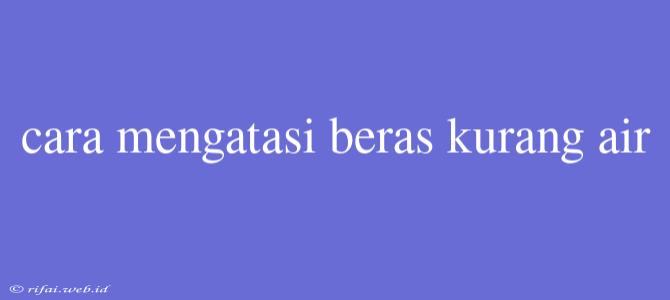 cara mengatasi beras kurang air

© rifai.web.id